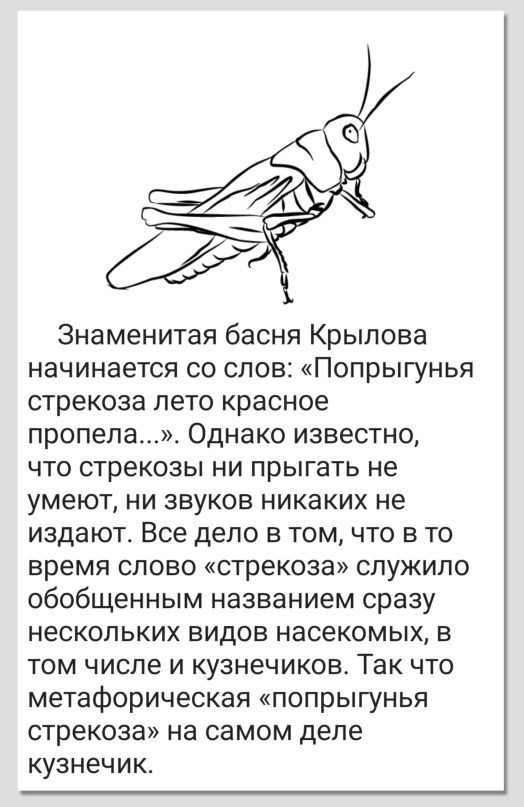 Знаменитая басня Крылова начинается со слов: «Попрыгунья стрекоза лето красное пропела...». Однако известно, что стрекозы ни прыгать не умеют, ни звуков никаких не издают. Все дело в том, что в то время слово «стрекоза» служило обобщенным названием сразу нескольких видов насекомых, в том числе и кузнечиков. Так что метафорическая «попрыгунья стрекоза» на самом деле кузнечик.